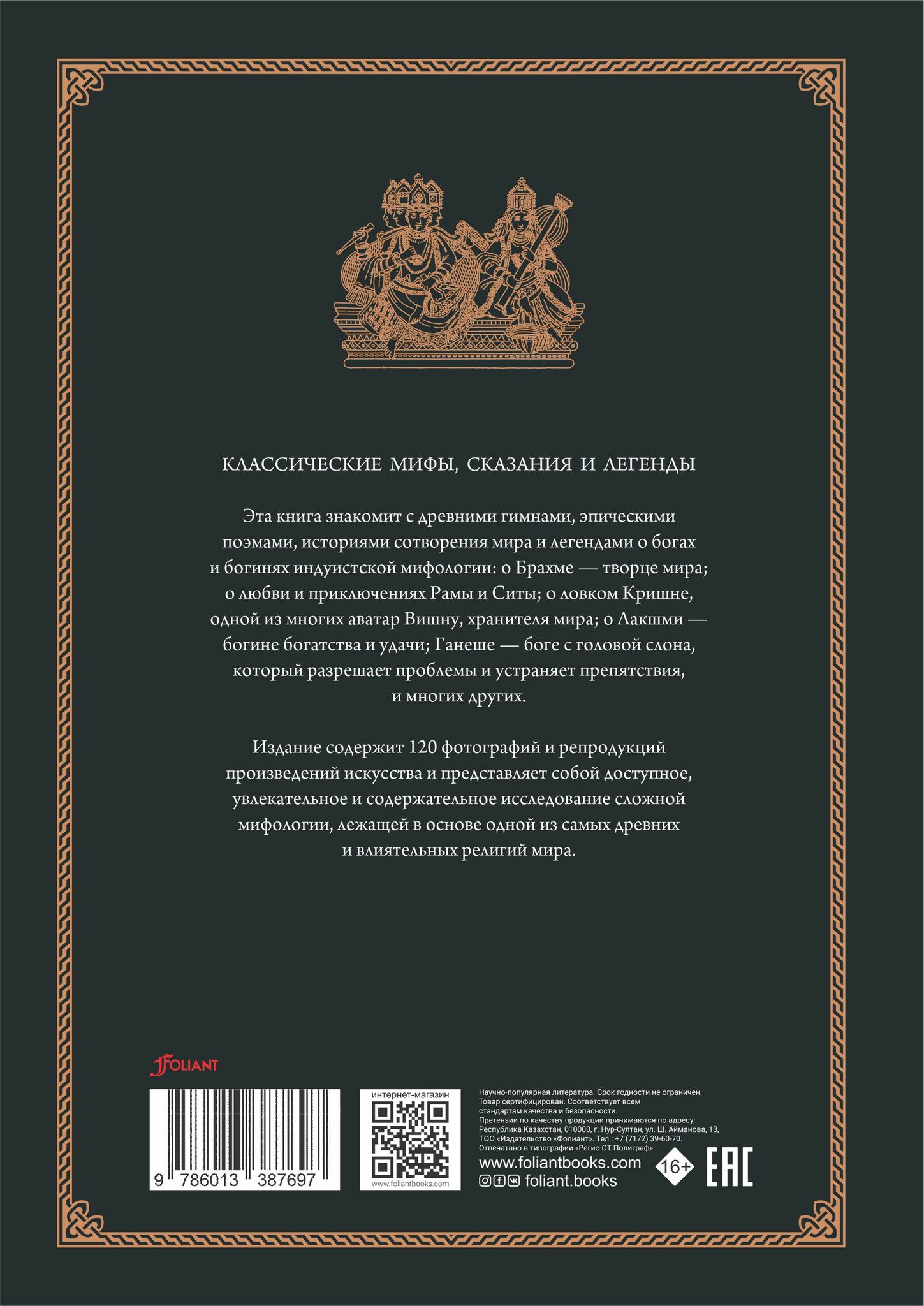 КЛАССИЧЕСКИЕ МИФЫ, СКАЗАНИЯ И ЛЕГЕНДЫ

Эта книга знакомит с древними гимнами, эпическими поэмами, историями сотворения мира и легендами о богах и богинях индуистской мифологии: о Брахме — творце мира; о любви и приключениях Рамы и Ситы; о ловком Кришне, одной из многих аватар Вишну, хранителя мира; о Лакшми — богине богатства и удачи; Ганеше — боге с головой слона, который разрешает проблемы и устраняет препятствия, и многих других.

Издание содержит 120 фотографий и репродукций произведений искусства и представляет собой доступное, увлекательное и содержательное исследование сложной мифологии, лежащей в основе одной из самых древних и влиятельных религий мира.

FOLIANT

9 786013 387697

интернет-магазин

www.foliantbooks.com

Научно-популярная литература. Срок годности не ограничен.
Товар сертифицирован. Соответствует всем стандартам качества и безопасности.
Претензии по качеству продукции принимаются по адресу:
Республика Казахстан, 010000, г. Нур-Султан, ул. Ш. Айманова, 13,
ТОО «Издательство «Фолиант». Тел.: +7 (7172) 39-60-70.
Отпечатано в типографии «Регис-СТ Полиграф».

www.foliantbooks.com
foliant.books

16+

EAC